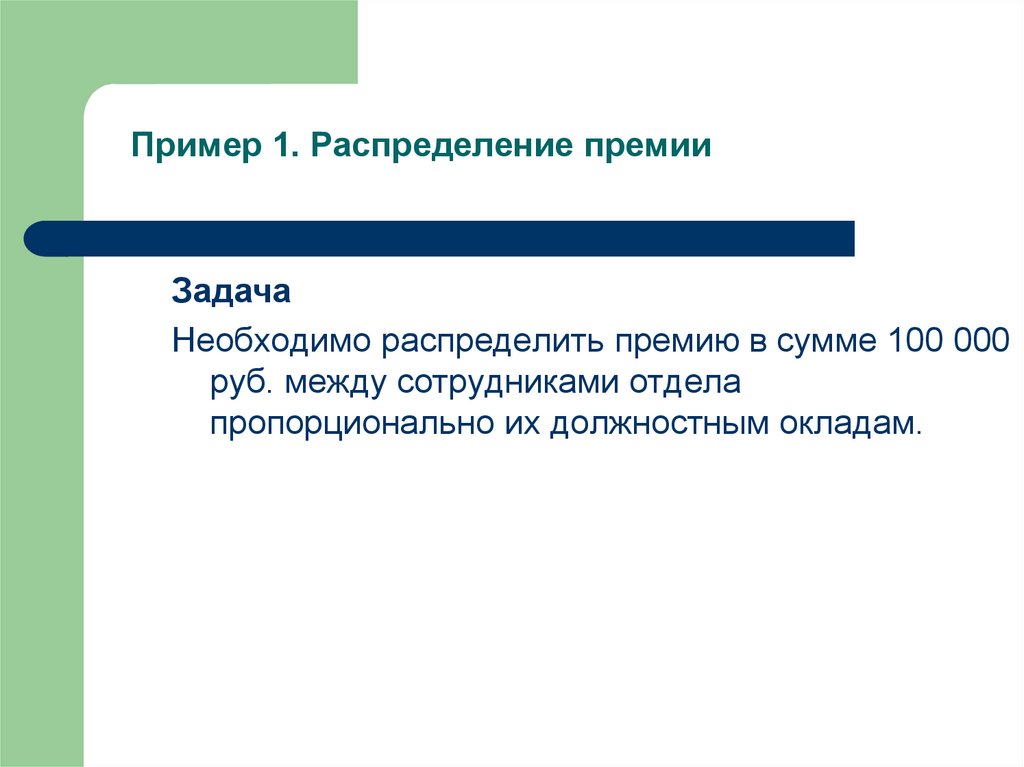 Пример 1. Распределение премии

Задача

Необходимо распределить премию в сумме 100 000 руб. между сотрудниками отдела пропорционально их должностным окладам.